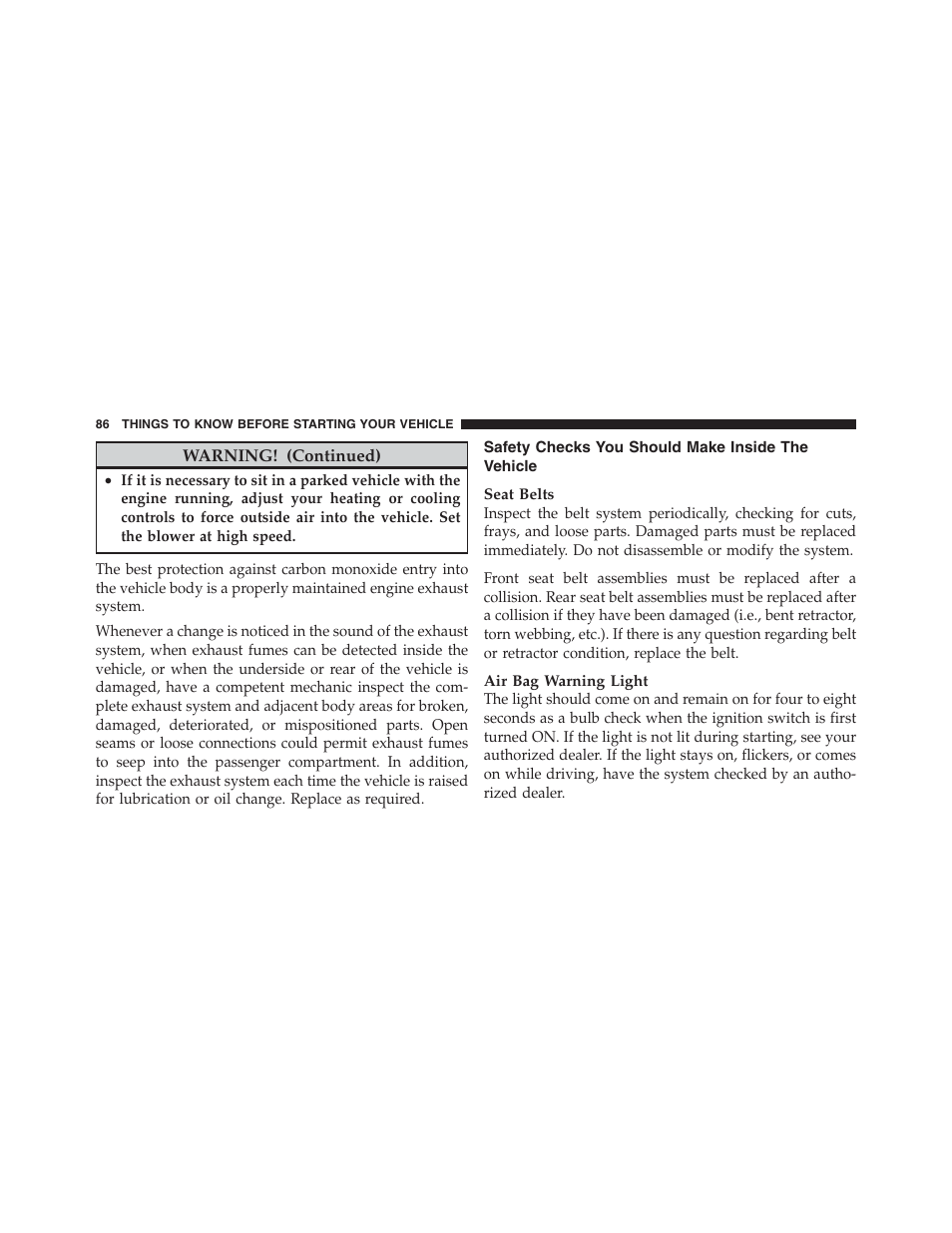 86 THINGS TO KNOW BEFORE STARTING YOUR VEHICLE

WARNING! (Continued)

• If it is necessary to sit in a parked vehicle with the engine running, adjust your heating or cooling controls to force outside air into the vehicle. Set the blower at high speed.

The best protection against carbon monoxide entry into the vehicle body is a properly maintained engine exhaust system.

Whenever a change is noticed in the sound of the exhaust system, when exhaust fumes can be detected inside the vehicle, or when the underside or rear of the vehicle is damaged, have a competent mechanic inspect the complete exhaust system and adjacent body areas for broken, damaged, deteriorated, or mispositioned parts. Open seams or loose connections could permit exhaust fumes to seep into the passenger compartment. In addition, inspect the exhaust system each time the vehicle is raised for lubrication or oil change. Replace as required.

Safety Checks You Should Make Inside The Vehicle

Seat Belts
Inspect the belt system periodically, checking for cuts, frays, and loose parts. Damaged parts must be replaced immediately. Do not disassemble or modify the system.

Front seat belt assemblies must be replaced after a collision. Rear seat belt assemblies must be replaced after a collision if they have been damaged (i.e., bent retractor, torn webbing, etc.). If there is any question regarding belt or retractor condition, replace the belt.

Air Bag Warning Light
The light should come on and remain on for four to eight seconds as a bulb check when the ignition switch is first turned ON. If the light is not lit during starting, see your authorized dealer. If the light stays on, flickers, or comes on while driving, have the system checked by an authorized dealer.